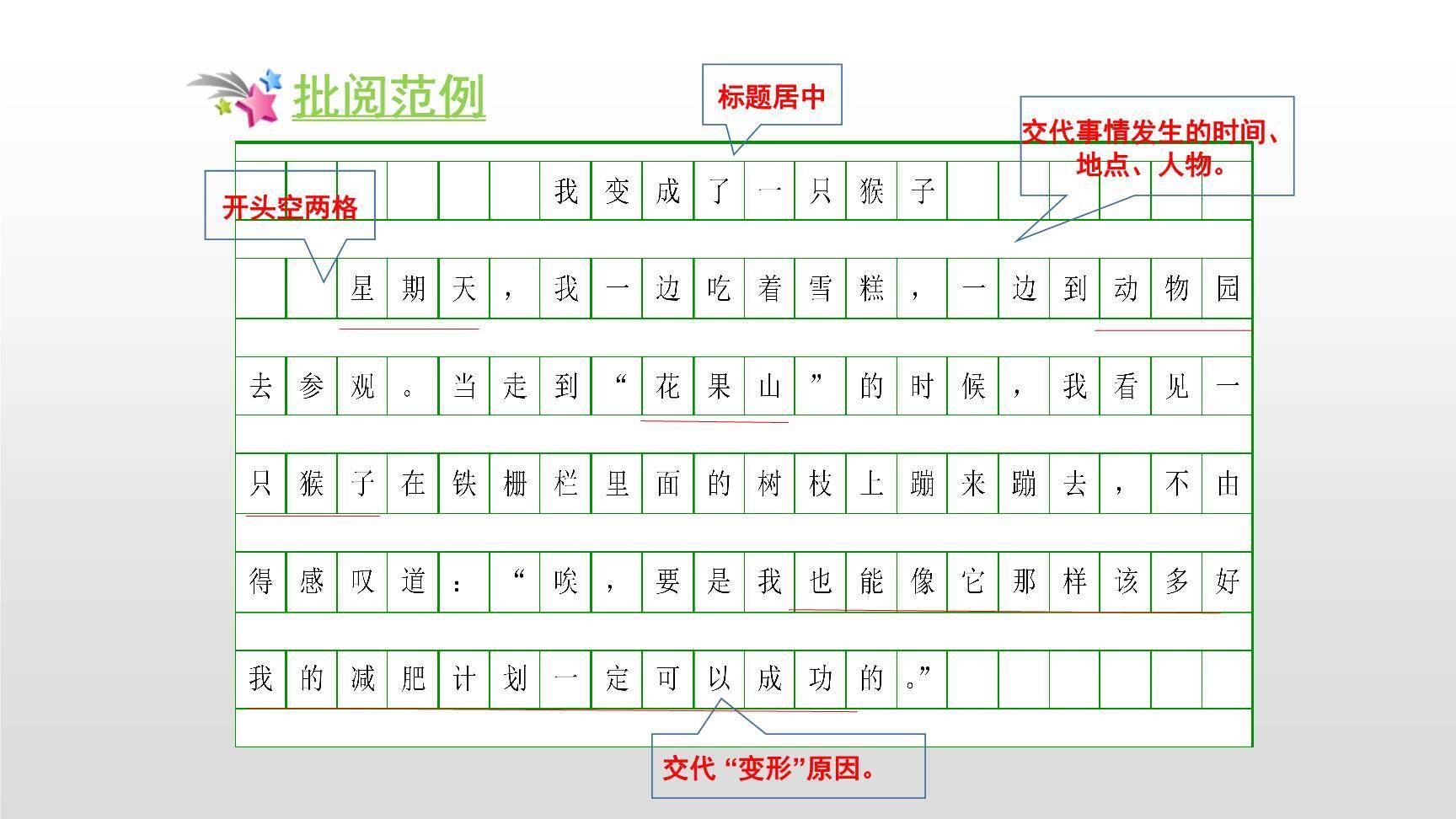 批阅范例

标题居中

交代事情发生的时间、地点、人物。

开头空两格

我变成了一只猴子

星期天，我一边吃着雪糕，一边到动物园去参观。当走到“花果山”的时候，我看见一只猴子在铁栅栏里面的树枝上蹦来蹦去，不由得感叹道：“唉，要是我也能像它那样该多好我的减肥计划一定可以成功的。”

交代“变形”原因。